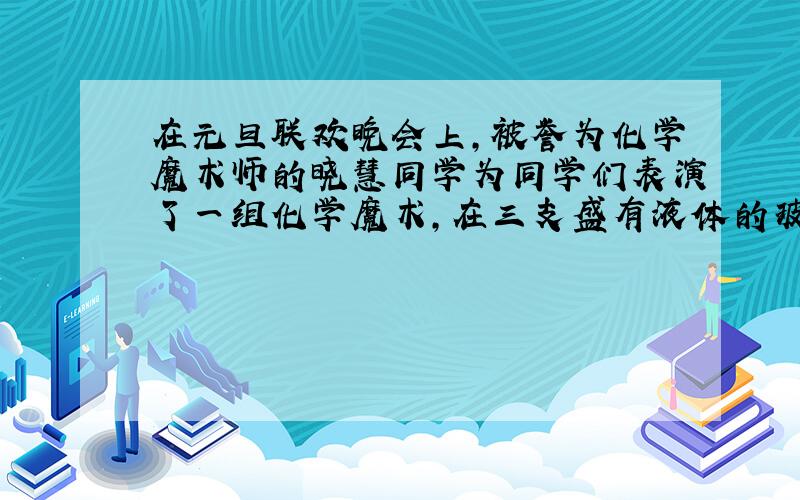 在元旦联欢晚会上,被誉为化学魔术师的晓慧同学为同学们表演了一组化学魔术,在三支盛有液体的玻

E-LEARNING